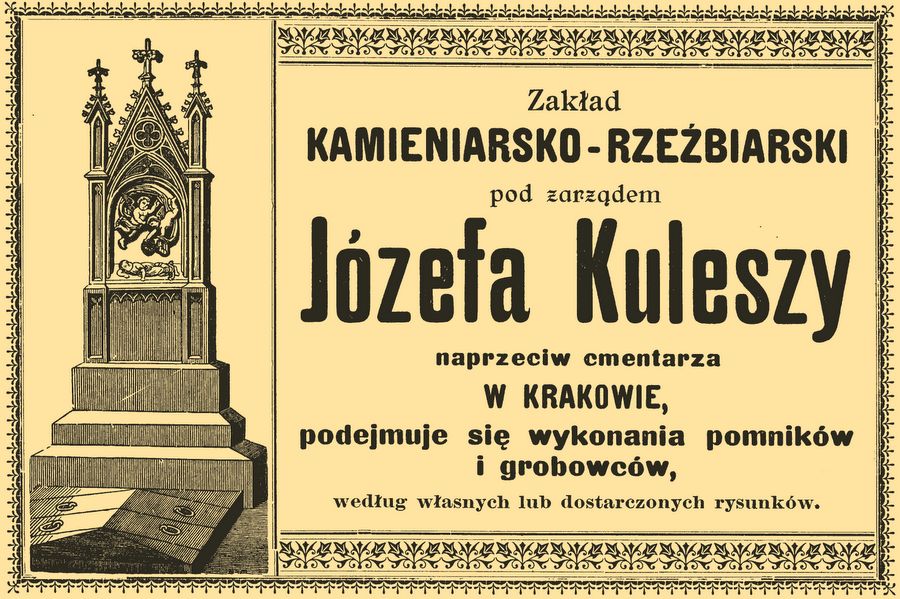 Zakład
KAMIENIARSKO-RZEŹBIARSKI
pod zarządem
Józefa Kuleszy
naprzeciw cmentarza
W KRAKOWIE,
podejmuje się wykonania pomników i grobowców,
według własnych lub dostarczonych rysunków.